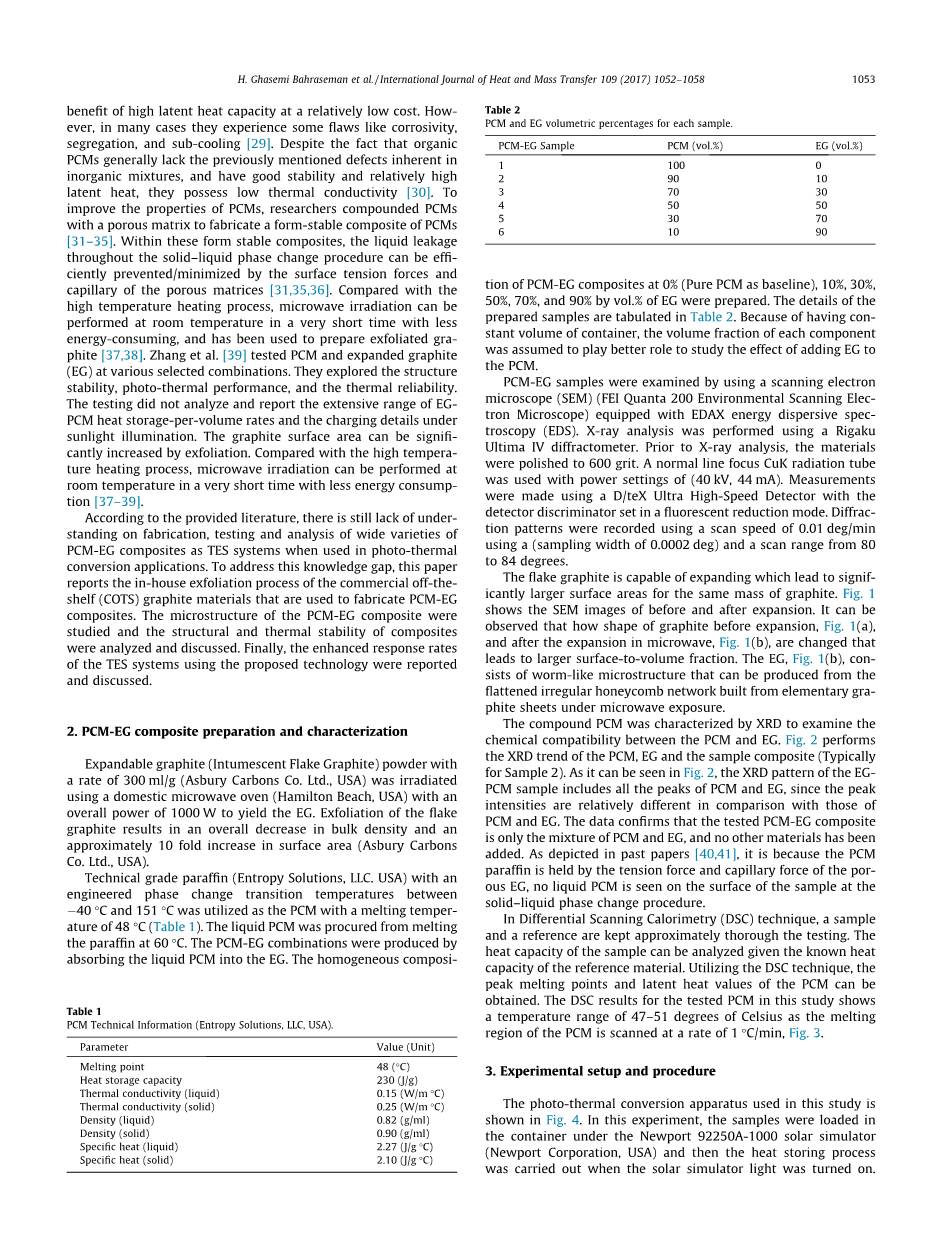 H. Ghasemi Bahraseman et al. / International Journal of Heat and Mass Transfer 109 (2017) 1052–1058 1053

benefit of high latent heat capacity at a relatively low cost. However, in many cases they experience some flaws like corrosivity, segregation, and sub-cooling [29]. Despite the fact that organic PCMs generally lack the previously mentioned defects inherent in inorganic mixtures, and have good stability and relatively high latent heat, they possess low thermal conductivity [30]. To improve the properties of PCMs, researchers compounded PCMs with a porous matrix to fabricate a form-stable composite of PCMs [31–35]. Within these form stable composites, the liquid leakage throughout the solid–liquid phase change procedure can be efficiently prevented/minimized by the surface tension forces and capillary of the porous matrices [31,35,36]. Compared with the high temperature heating process, microwave irradiation can be performed at room temperature in a very short time with less energy-consuming, and has been used to prepare exfoliated graphite [37,38]. Zhang et al. [39] tested PCM and expanded graphite (EG) at various selected combinations. They explored the structure stability, photo-thermal performance, and the thermal reliability. The testing did not analyze and report the extensive range of EG-PCM heat storage-per-volume rates and the charging details under sunlight illumination. The graphite surface area can be significantly increased by exfoliation. Compared with the high temperature heating process, microwave irradiation can be performed at room temperature in a very short time with less energy consumption [37–39].

According to the provided literature, there is still lack of understanding on fabrication, testing and analysis of wide varieties of PCM-EG composites as TES systems when used in photo-thermal conversion applications. To address this knowledge gap, this paper reports the in-house exfoliation process of the commercial off-the-shelf (COTS) graphite materials that are used to fabricate PCM-EG composites. The microstructure of the PCM-EG composite were studied and the structural and thermal stability of composites were analyzed and discussed. Finally, the enhanced response rates of the TES systems using the proposed technology were reported and discussed.

2. PCM-EG composite preparation and characterization

Expandable graphite (Intumescent Flake Graphite) powder with a rate of 300 ml/g (Asbury Carbons Co. Ltd., USA) was irradiated using a domestic microwave oven (Hamilton Beach, USA) with an overall power of 1000 W to yield the EG. Exfoliation of the flake graphite results in an overall decrease in bulk density and an approximately 10 fold increase in surface area (Asbury Carbons Co. Ltd., USA).

Technical grade paraffin (Entropy Solutions, LLC. USA) with an engineered phase change transition temperatures between −40 °C and 151 °C was utilized as the PCM with a melting temperature of 48 °C (Table 1). The liquid PCM was procured from melting the paraffin at 60 °C. The PCM-EG combinations were produced by absorbing the liquid PCM into the EG. The homogeneous composi-

Table 1
PCM Technical Information (Entropy Solutions, LLC, USA).

| Parameter | Value (Unit) |
|---|---|
| Melting point | 48 (°C) |
| Heat storage capacity | 230 (J/g) |
| Thermal conductivity (liquid) | 0.15 (W/m °C) |
| Thermal conductivity (solid) | 0.25 (W/m °C) |
| Density (liquid) | 0.82 (g/ml) |
| Density (solid) | 0.90 (g/ml) |
| Specific heat (liquid) | 2.27 (J/g °C) |
| Specific heat (solid) | 2.10 (J/g °C) |

Table 2
PCM and EG volumetric percentages for each sample.

| PCM-EG Sample | PCM (vol.%) | EG (vol.%) |
|---|---|---|
| 1 | 100 | 0 |
| 2 | 90 | 10 |
| 3 | 70 | 30 |
| 4 | 50 | 50 |
| 5 | 30 | 70 |
| 6 | 10 | 90 |

tion of PCM-EG composites at 0% (Pure PCM as baseline), 10%, 30%, 50%, 70%, and 90% by vol.% of EG were prepared. The details of the prepared samples are tabulated in Table 2. Because of having constant volume of container, the volume fraction of each component was assumed to play better role to study the effect of adding EG to the PCM.

PCM-EG samples were examined by using a scanning electron microscope (SEM) (FEI Quanta 200 Environmental Scanning Electron Microscope) equipped with EDAX energy dispersive spectroscopy (EDS). X-ray analysis was performed using a Rigaku Ultima IV diffractometer. Prior to X-ray analysis, the materials were polished to 600 grit. A normal line focus CuK radiation tube was used with power settings of (40 kV, 44 mA). Measurements were made using a D/teX Ultra High-Speed Detector with the detector discriminator set in a fluorescent reduction mode. Diffraction patterns were recorded using a scan speed of 0.01 deg/min using a (sampling width of 0.0002 deg) and a scan range from 80 to 84 degrees.

The flake graphite is capable of expanding which lead to significantly larger surface areas for the same mass of graphite. Fig. 1 shows the SEM images of before and after expansion. It can be observed that how shape of graphite before expansion, Fig. 1(a), and after the expansion in microwave, Fig. 1(b), are changed that leads to larger surface-to-volume fraction. The EG, Fig. 1(b), consists of worm-like microstructure that can be produced from the flattened irregular honeycomb network built from elementary graphite sheets under microwave exposure.

The compound PCM was characterized by XRD to examine the chemical compatibility between the PCM and EG. Fig. 2 performs the XRD trend of the PCM, EG and the sample composite (Typically for Sample 2). As it can be seen in Fig. 2, the XRD pattern of the EG-PCM sample includes all the peaks of PCM and EG, since the peak intensities are relatively different in comparison with those of PCM and EG. The data confirms that the tested PCM-EG composite is only the mixture of PCM and EG, and no other materials has been added. As depicted in past papers [40,41], it is because the PCM paraffin is held by the tension force and capillary force of the porous EG, no liquid PCM is seen on the surface of the sample at the solid–liquid phase change procedure.

In Differential Scanning Calorimetry (DSC) technique, a sample and a reference are kept approximately thorough the testing. The heat capacity of the sample can be analyzed given the known heat capacity of the reference material. Utilizing the DSC technique, the peak melting points and latent heat values of the PCM can be obtained. The DSC results for the tested PCM in this study shows a temperature range of 47–51 degrees of Celsius as the melting region of the PCM is scanned at a rate of 1 °C/min, Fig. 3.

3. Experimental setup and procedure

The photo-thermal conversion apparatus used in this study is shown in Fig. 4. In this experiment, the samples were loaded in the container under the Newport 92250A-1000 solar simulator (Newport Corporation, USA) and then the heat storing process was carried out when the solar simulator light was turned on.